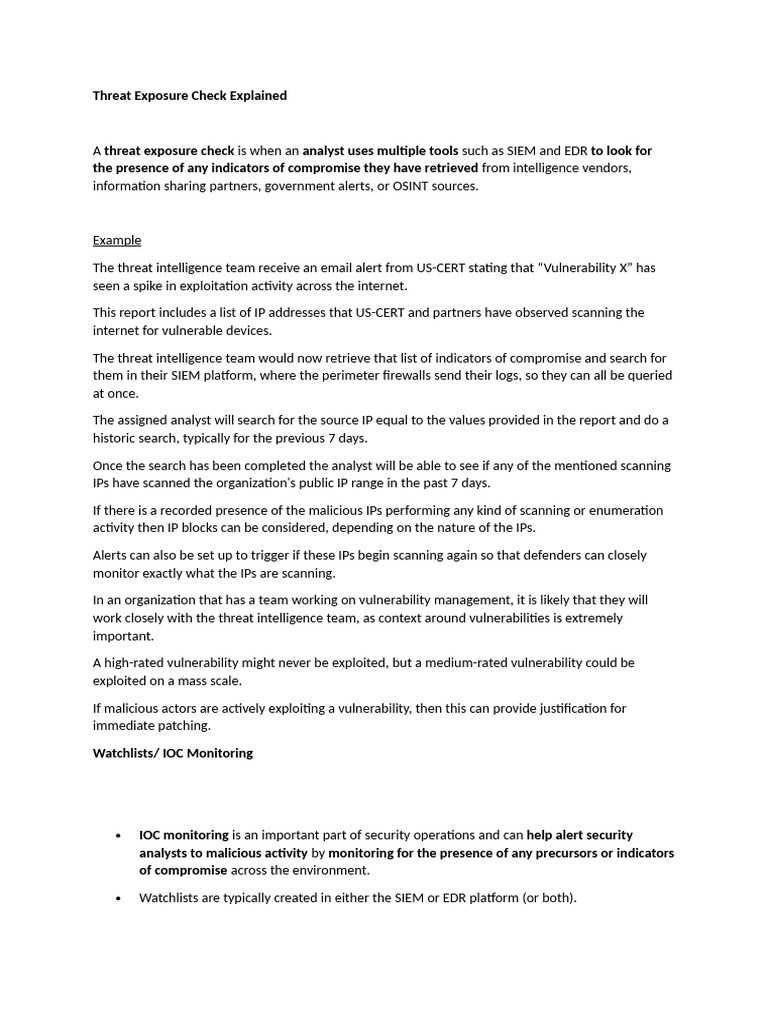 Threat Exposure Check Explained

A threat exposure check is when an analyst uses multiple tools such as SIEM and EDR to look for the presence of any indicators of compromise they have retrieved from intelligence vendors, information sharing partners, government alerts, or OSINT sources.

Example

The threat intelligence team receive an email alert from US-CERT stating that "Vulnerability X" has seen a spike in exploitation activity across the internet.

This report includes a list of IP addresses that US-CERT and partners have observed scanning the internet for vulnerable devices.

The threat intelligence team would now retrieve that list of indicators of compromise and search for them in their SIEM platform, where the perimeter firewalls send their logs, so they can all be queried at once.

The assigned analyst will search for the source IP equal to the values provided in the report and do a historic search, typically for the previous 7 days.

Once the search has been completed the analyst will be able to see if any of the mentioned scanning IPs have scanned the organization's public IP range in the past 7 days.

If there is a recorded presence of the malicious IPs performing any kind of scanning or enumeration activity then IP blocks can be considered, depending on the nature of the IPs.

Alerts can also be set up to trigger if these IPs begin scanning again so that defenders can closely monitor exactly what the IPs are scanning.

In an organization that has a team working on vulnerability management, it is likely that they will work closely with the threat intelligence team, as context around vulnerabilities is extremely important.

A high-rated vulnerability might never be exploited, but a medium-rated vulnerability could be exploited on a mass scale.

If malicious actors are actively exploiting a vulnerability, then this can provide justification for immediate patching.

Watchlists/ IOC Monitoring

• IOC monitoring is an important part of security operations and can help alert security analysts to malicious activity by monitoring for the presence of any precursors or indicators of compromise across the environment.

• Watchlists are typically created in either the SIEM or EDR platform (or both).